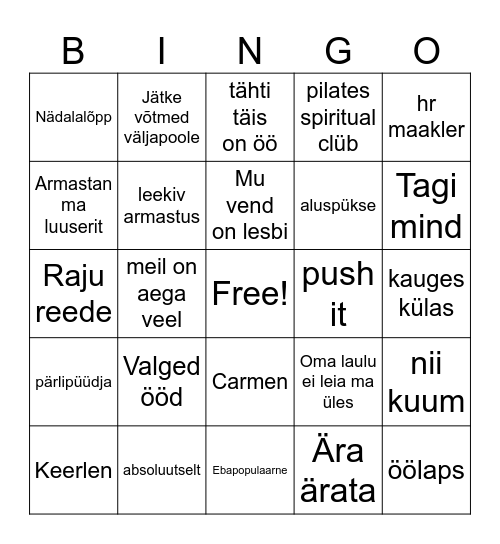 | B | I | N | G | O |
|---|---|---|---|---|
| Nädalalõpp | Jätke võtmed väljapoole | tähti täis on öö | pilates spiritual clüb | hr maakler |
| Armastan ma luuserit | leekiv armastus | Mu vend on lesbi | aluspükse | Tagi mind |
| Raju reede | meil on aega veel | Free! | push it | kauges külas |
| pärlipüüdja | Valged ööd | Carmen | Oma laulu ei leia ma üles | nii kuum |
| Keerlen | absoluutselt | Ebapopulaarne | Ära ärata | öölaps |